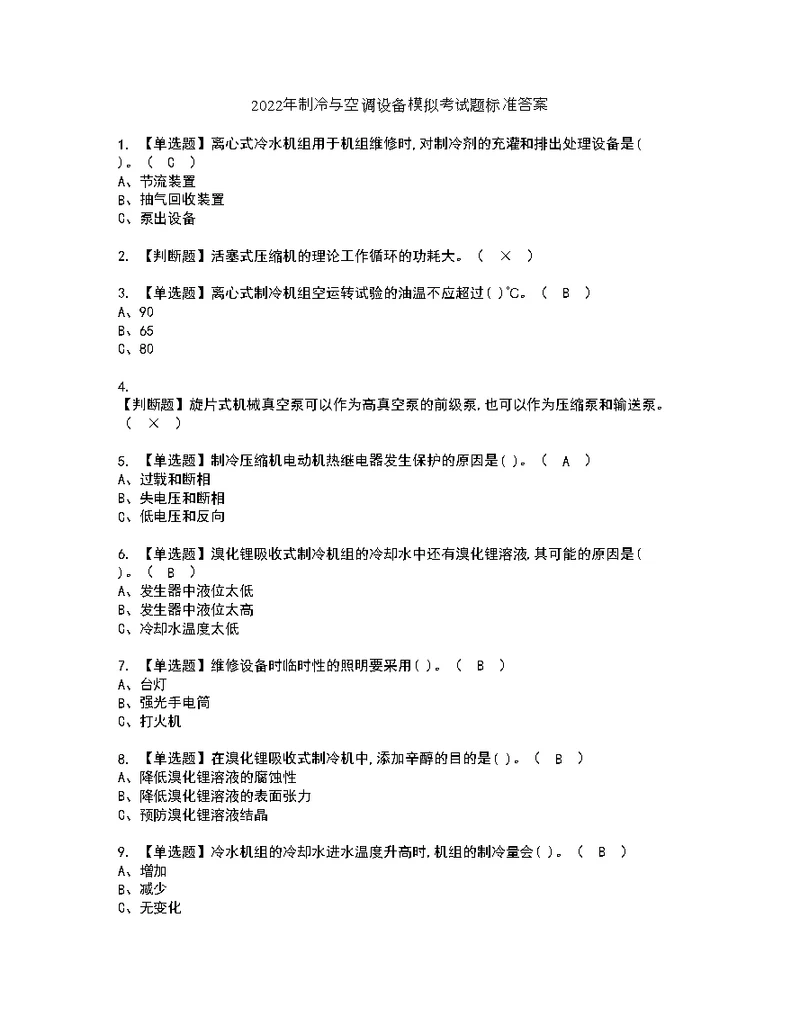 2022年制冷与空调设备模拟考试题标准答案

1. 【单选题】离心式冷水机组用于机组维修时,对制冷剂的充灌和排出处理设备是( )。( C )
A、节流装置
B、抽气回收装置
C、泵出设备

2. 【判断题】活塞式压缩机的理论工作循环的功耗大。( × )

3. 【单选题】离心式制冷机组空运转试验的油温不应超过( )℃。( B )
A、90
B、65
C、80

4.
【判断题】旋片式机械真空泵可以作为高真空泵的前级泵,也可以作为压缩泵和输送泵。( × )

5. 【单选题】制冷压缩机电动机热继电器发生保护的原因是( )。( A )
A、过载和断相
B、失电压和断相
C、低电压和反向

6. 【单选题】溴化锂吸收式制冷机组的冷却水中还有溴化锂溶液,其可能的原因是( )。( B )
A、发生器中液位太低
B、发生器中液位太高
C、冷却水温度太低

7. 【单选题】维修设备时临时性的照明要采用( )。( B )
A、台灯
B、强光手电筒
C、打火机

8. 【单选题】在溴化锂吸收式制冷机中,添加辛醇的目的是( )。( B )
A、降低溴化锂溶液的腐蚀性
B、降低溴化锂溶液的表面张力
C、预防溴化锂溶液结晶

9. 【单选题】冷水机组的冷却水进水温度升高时,机组的制冷量会( )。( B )
A、增加
B、减少
C、无变化